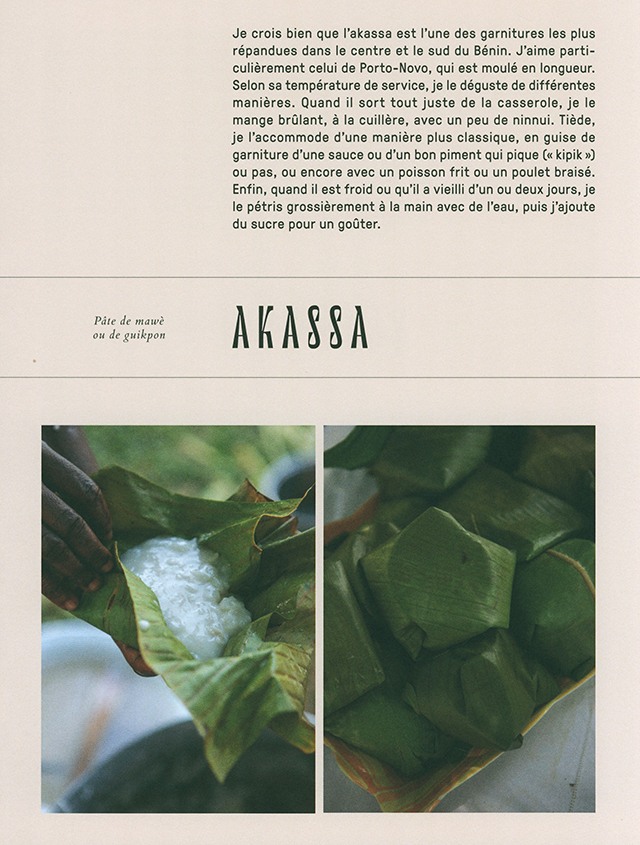 Je crois bien que l'akassa est l'une des garnitures les plus répandues dans le centre et le sud du Bénin. J'aime particulièrement celui de Porto-Novo, qui est moulé en longueur. Selon sa température de service, je le déguste de différentes manières. Quand il sort tout juste de la casserole, je le mange brûlant, à la cuillère, avec un peu de ninnui. Tiède, je l'accommode d'une manière plus classique, en guise de garniture d'une sauce ou d'un bon piment qui pique (« kipik ») ou pas, ou encore avec un poisson frit ou un poulet braisé. Enfin, quand il est froid ou qu'il a vieilli d'un ou deux jours, je le pétris grossièrement à la main avec de l'eau, puis j'ajoute du sucre pour un goûter.

Pâte de mawè ou de guikpon

AKASSA